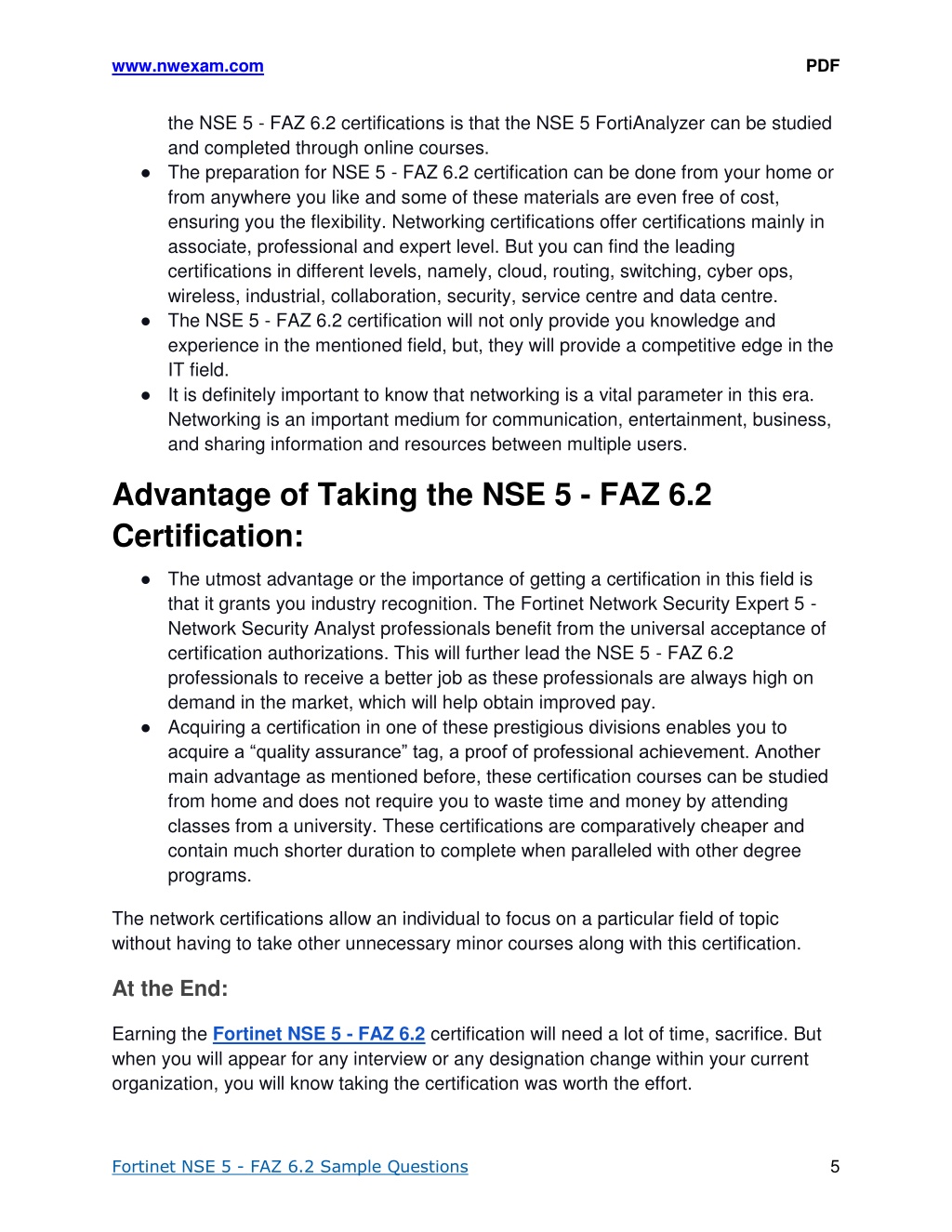 www.nwexam.com PDF

the NSE 5 - FAZ 6.2 certifications is that the NSE 5 FortiAnalyzer can be studied and completed through online courses.

● The preparation for NSE 5 - FAZ 6.2 certification can be done from your home or from anywhere you like and some of these materials are even free of cost, ensuring you the flexibility. Networking certifications offer certifications mainly in associate, professional and expert level. But you can find the leading certifications in different levels, namely, cloud, routing, switching, cyber ops, wireless, industrial, collaboration, security, service centre and data centre.
● The NSE 5 - FAZ 6.2 certification will not only provide you knowledge and experience in the mentioned field, but, they will provide a competitive edge in the IT field.
● It is definitely important to know that networking is a vital parameter in this era. Networking is an important medium for communication, entertainment, business, and sharing information and resources between multiple users.

Advantage of Taking the NSE 5 - FAZ 6.2 Certification:

● The utmost advantage or the importance of getting a certification in this field is that it grants you industry recognition. The Fortinet Network Security Expert 5 - Network Security Analyst professionals benefit from the universal acceptance of certification authorizations. This will further lead the NSE 5 - FAZ 6.2 professionals to receive a better job as these professionals are always high on demand in the market, which will help obtain improved pay.
● Acquiring a certification in one of these prestigious divisions enables you to acquire a “quality assurance” tag, a proof of professional achievement. Another main advantage as mentioned before, these certification courses can be studied from home and does not require you to waste time and money by attending classes from a university. These certifications are comparatively cheaper and contain much shorter duration to complete when paralleled with other degree programs.

The network certifications allow an individual to focus on a particular field of topic without having to take other unnecessary minor courses along with this certification.

At the End:

Earning the Fortinet NSE 5 - FAZ 6.2 certification will need a lot of time, sacrifice. But when you will appear for any interview or any designation change within your current organization, you will know taking the certification was worth the effort.

Fortinet NSE 5 - FAZ 6.2 Sample Questions 5